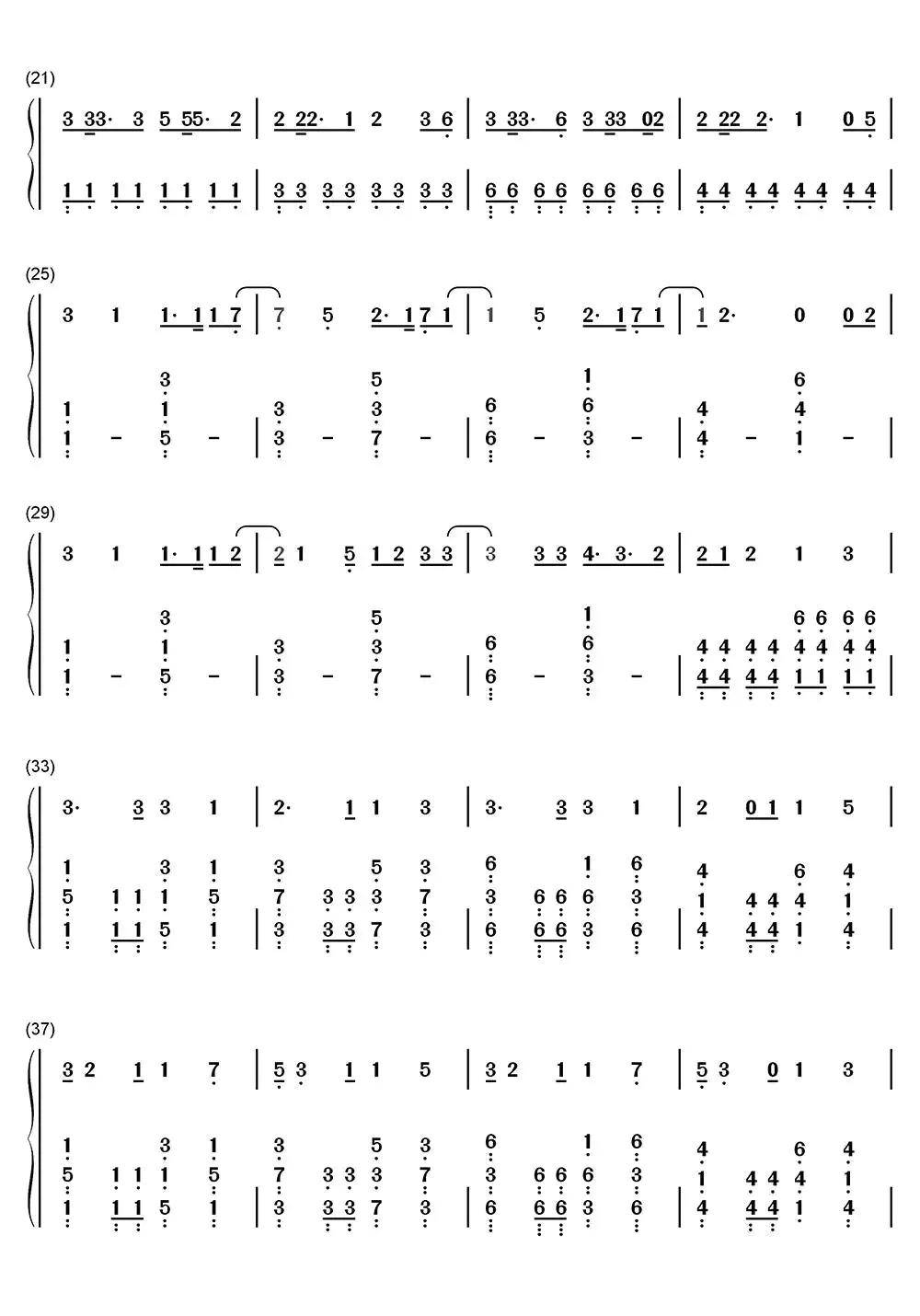 (21)

3 33· 3 5 55· 2 | 2 22· 1 2 3 6 | 3 33· 6 3 33 02 | 2 22 2· 1 0 5 |

1 1 1 1 1 1 1 1 | 3 3 3 3 3 3 3 3 | 6 6 6 6 6 6 6 6 | 4 4 4 4 4 4 4 4 |

(25)

3 1 1· 1 1 7 | 7 5 2· 1 7 1 | 1 5 2· 1 7 1 | 1 2· 0 0 2 |

3 5 1 6
1 1 3 3 6 6 4 4
1 - 5 - | 3 - 7 - | 6 - 3 - | 4 - 1 - |

(29)

3 1 1· 1 1 2 | 2 1 5 1 2 3 3 | 3 3 3 4· 3· 2 | 2 1 2 1 3 |

3 5 1 6 6 6 6
1 1 3 3 6 6 4 4 4 4 4 4 4 4
1 - 5 - | 3 - 7 - | 6 - 3 - | 4 4 4 4 1 1 1 1 |

(33)

3· 3 3 1 | 2· 1 1 3 | 3· 3 3 1 | 2 0 1 1 5 |

1 3 1 3 5 3 6 1 6 4 6 4
5 1 1 1 5 7 3 3 3 7 3 6 6 6 3 1 4 4 4 1
1 1 1 5 1 | 3 3 3 7 3 | 6 6 6 3 6 | 4 4 4 1 4 |

(37)

3 2 1 1 7 | 5 3 1 1 5 | 3 2 1 1 7 | 5 3 0 1 3 |

1 3 1 3 5 3 6 1 6 4 6 4
5 1 1 1 5 7 3 3 3 7 3 6 6 6 3 1 4 4 4 1
1 1 1 5 1 | 3 3 3 7 3 | 6 6 6 3 6 | 4 4 4 1 4 |